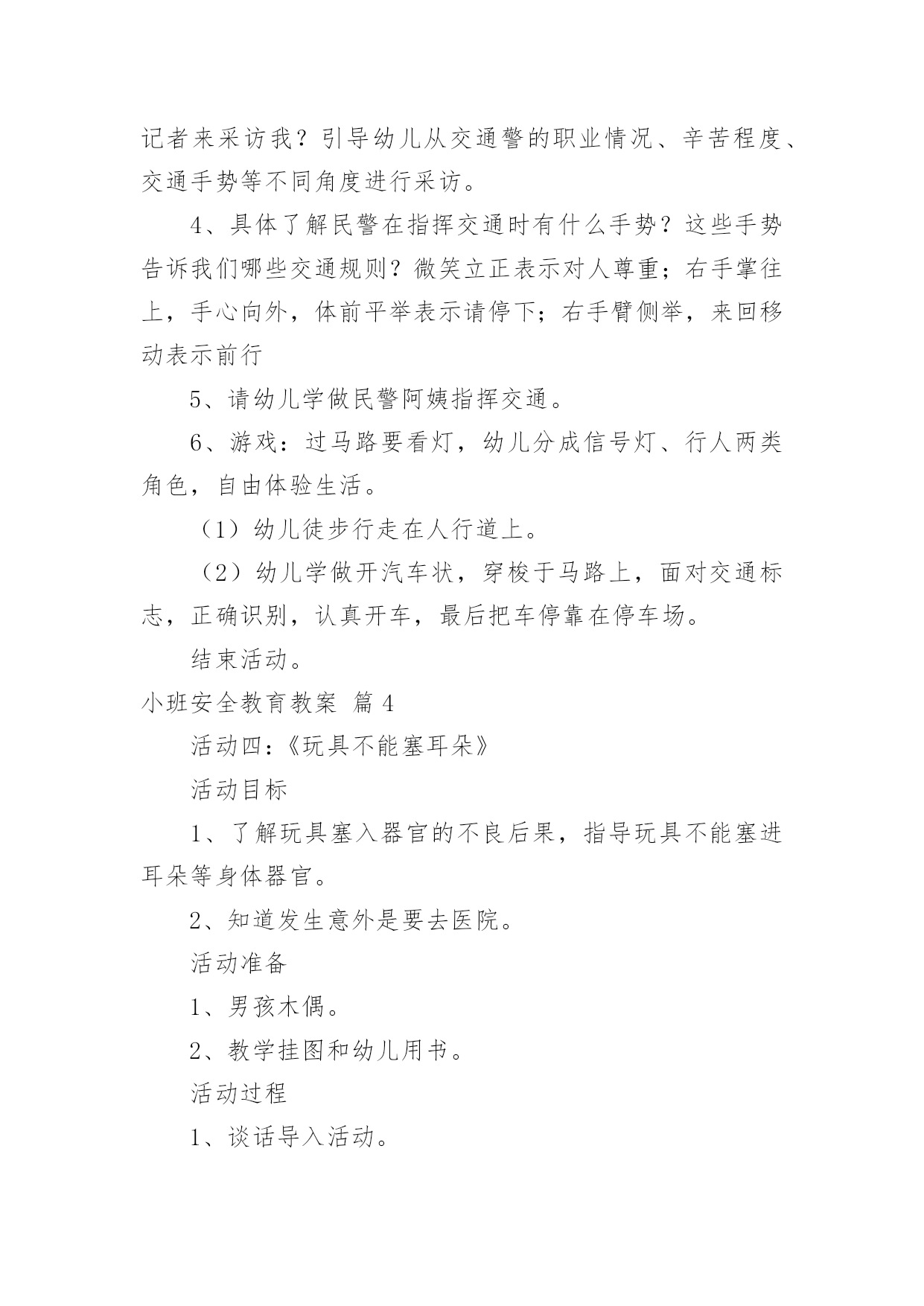 记者来采访我？引导幼儿从交通警的职业情况、辛苦程度、交通手势等不同角度进行采访。

4、具体了解民警在指挥交通时有什么手势？这些手势告诉我们哪些交通规则？微笑立正表示对人尊重；右手掌往上，手心向外，体前平举表示请停下；右手臂侧举，来回移动表示前行

5、请幼儿学做民警阿姨指挥交通。

6、游戏：过马路要看灯，幼儿分成信号灯、行人两类角色，自由体验生活。

（1）幼儿徒步行走在人行道上。

（2）幼儿学做开汽车状，穿梭于马路上，面对交通标志，正确识别，认真开车，最后把车停靠在停车场。

结束活动。

小班安全教育教案 篇4

活动四：《玩具不能塞耳朵》

活动目标

1、了解玩具塞入器官的不良后果，指导玩具不能塞进耳朵等身体器官。

2、知道发生意外是要去医院。

活动准备

1、男孩木偶。

2、教学挂图和幼儿用书。

活动过程

1、谈话导入活动。